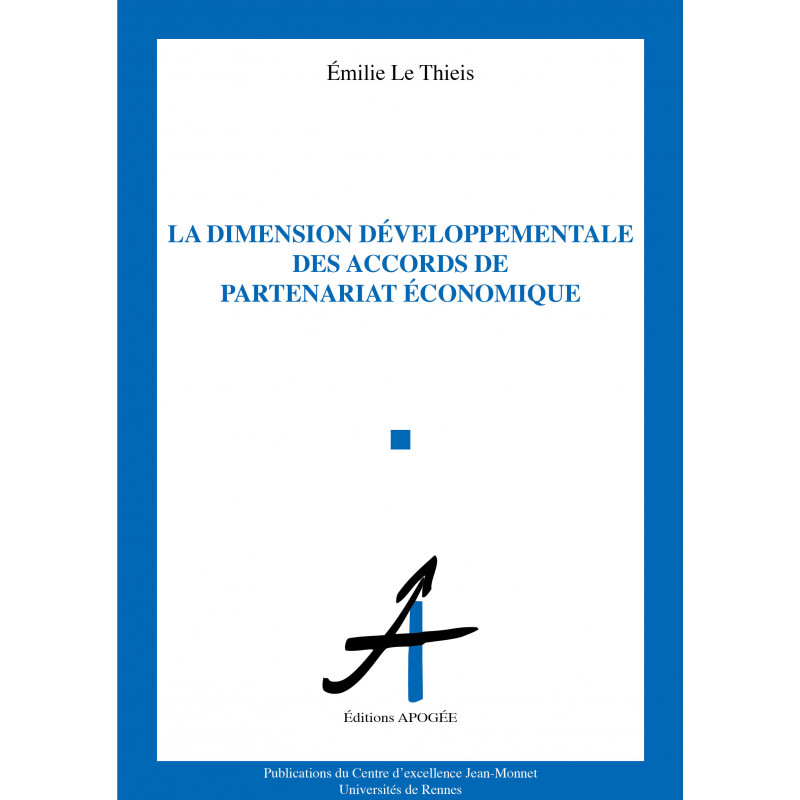 Émilie Le Thieis

LA DIMENSION DÉVELOPPEMENTALE DES ACCORDS DE PARTENARIAT ÉCONOMIQUE

Éditions APOGÉE

Publications du Centre d'excellence Jean-Monnet
Universités de Rennes